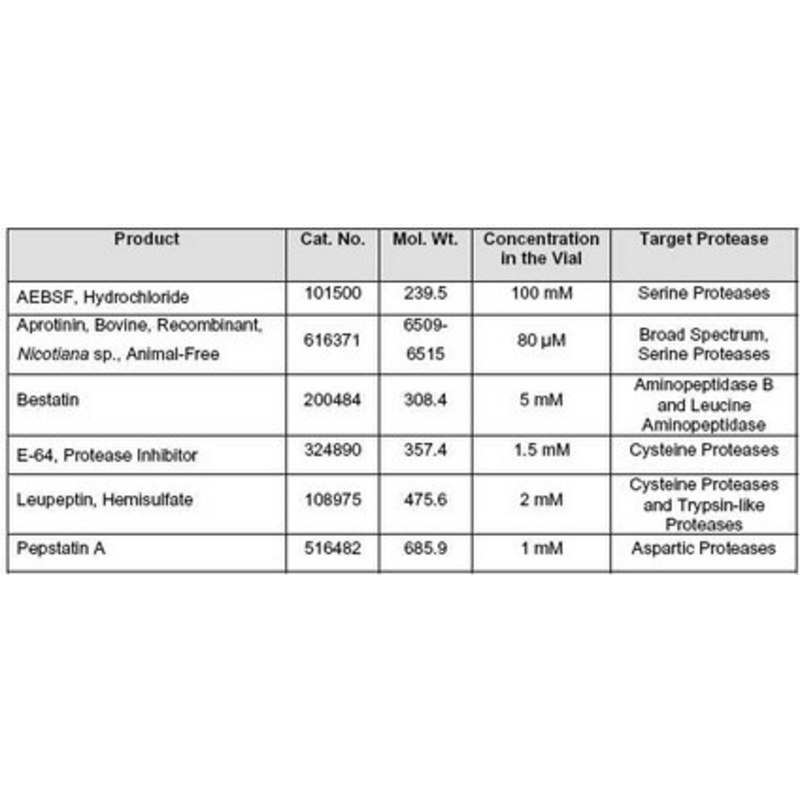 | Product | Cat. No. | Mol. Wt. | Concentration in the Vial | Target Protease |
|---|---|---|---|---|
| AEBSF, Hydrochloride | 101500 | 239.5 | 100 mM | Serine Proteases |
| Aprotinin, Bovine, Recombinant, Nicotiana sp., Animal-Free | 616371 | 6509-6515 | 80 µM | Broad Spectrum, Serine Proteases |
| Bestatin | 200484 | 308.4 | 5 mM | Aminopeptidase B and Leucine Aminopeptidase |
| E-64, Protease Inhibitor | 324890 | 357.4 | 1.5 mM | Cysteine Proteases |
| Leupeptin, Hemisulfate | 108975 | 475.6 | 2 mM | Cysteine Proteases and Trypsin-like Proteases |
| Pepstatin A | 516482 | 685.9 | 1 mM | Aspartic Proteases |